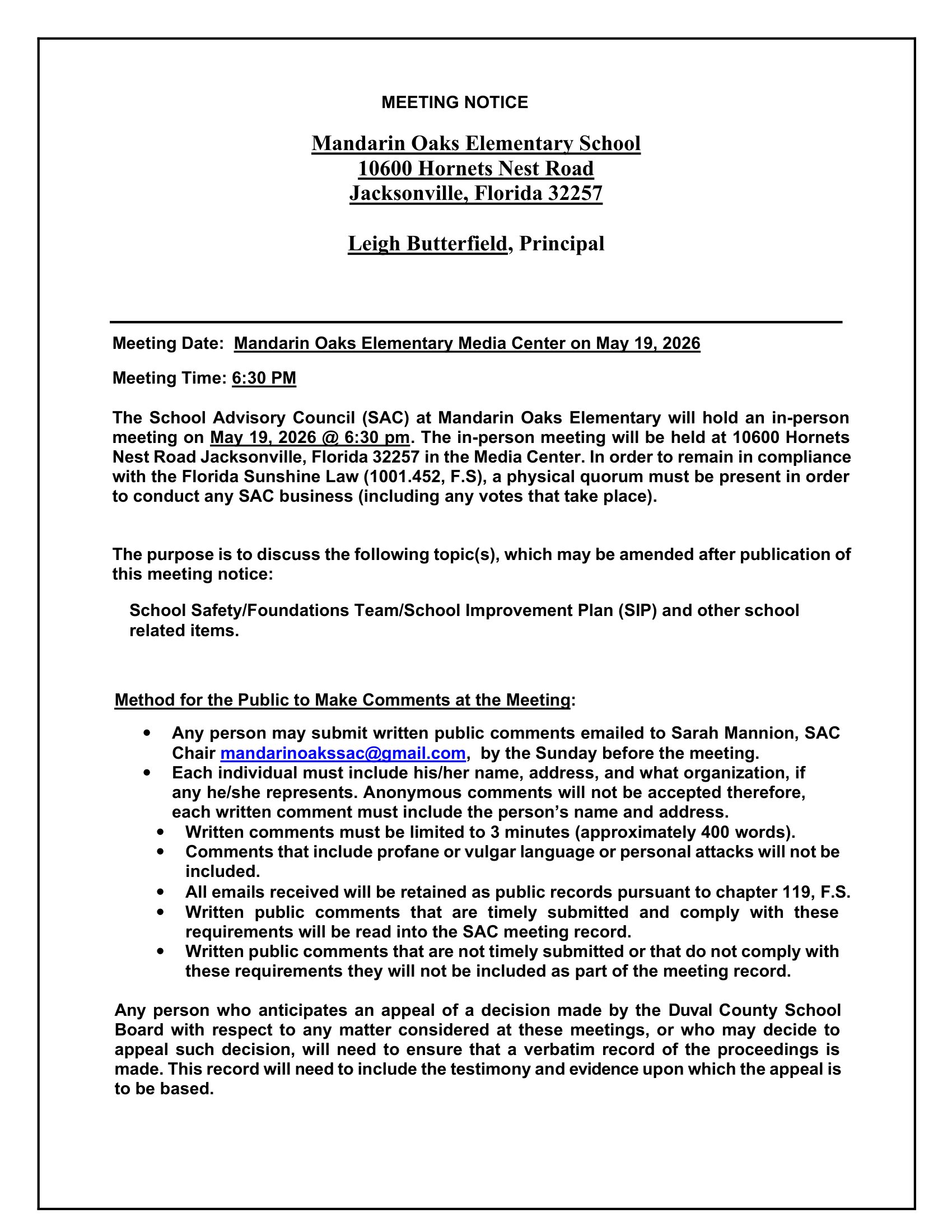 MEETING NOTICE

Mandarin Oaks Elementary School
10600 Hornets Nest Road
Jacksonville, Florida 32257

Leigh Butterfield, Principal

Meeting Date: Mandarin Oaks Elementary Media Center on May 19, 2026

Meeting Time: 6:30 PM

The School Advisory Council (SAC) at Mandarin Oaks Elementary will hold an in-person meeting on May 19, 2026 @ 6:30 pm. The in-person meeting will be held at 10600 Hornets Nest Road Jacksonville, Florida 32257 in the Media Center. In order to remain in compliance with the Florida Sunshine Law (1001.452, F.S), a physical quorum must be present in order to conduct any SAC business (including any votes that take place).

The purpose is to discuss the following topic(s), which may be amended after publication of this meeting notice:

School Safety/Foundations Team/School Improvement Plan (SIP) and other school related items.

Method for the Public to Make Comments at the Meeting:

• Any person may submit written public comments emailed to Sarah Mannion, SAC Chair mandarinoakssac@gmail.com, by the Sunday before the meeting.
• Each individual must include his/her name, address, and what organization, if any he/she represents. Anonymous comments will not be accepted therefore, each written comment must include the person's name and address.
• Written comments must be limited to 3 minutes (approximately 400 words).
• Comments that include profane or vulgar language or personal attacks will not be included.
• All emails received will be retained as public records pursuant to chapter 119, F.S.
• Written public comments that are timely submitted and comply with these requirements will be read into the SAC meeting record.
• Written public comments that are not timely submitted or that do not comply with these requirements they will not be included as part of the meeting record.

Any person who anticipates an appeal of a decision made by the Duval County School Board with respect to any matter considered at these meetings, or who may decide to appeal such decision, will need to ensure that a verbatim record of the proceedings is made. This record will need to include the testimony and evidence upon which the appeal is to be based.